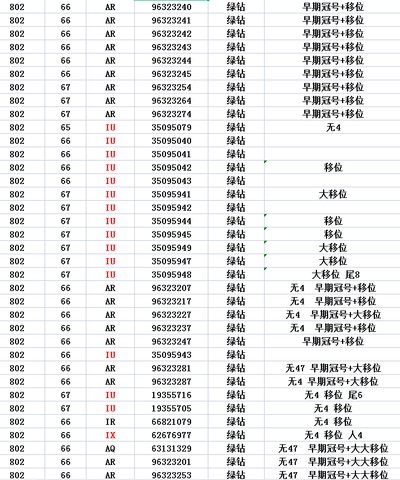 | 802 | 66 | AR | 96323240 | 绿钻 | 早期冠号+移位 |
|---|---|---|---|---|---|
| 802 | 66 | AR | 96323241 | 绿钻 | 早期冠号+移位 |
| 802 | 66 | AR | 96323242 | 绿钻 | 早期冠号+移位 |
| 802 | 66 | AR | 96323243 | 绿钻 | 早期冠号+移位 |
| 802 | 66 | AR | 96323244 | 绿钻 | 早期冠号+移位 |
| 802 | 66 | AR | 96323245 | 绿钻 | 早期冠号+移位 |
| 802 | 67 | AR | 96323254 | 绿钻 | 早期冠号+移位 |
| 802 | 67 | AR | 96323264 | 绿钻 | 早期冠号+移位 |
| 802 | 67 | AR | 96323274 | 绿钻 | 早期冠号+移位 |
| 802 | 65 | IU | 35095079 | 绿钻 | 无4 |
| 802 | 66 | IU | 35095040 | 绿钻 | |
| 802 | 66 | IU | 35095041 | 绿钻 | |
| 802 | 66 | IU | 35095042 | 绿钻 | 移位 |
| 802 | 66 | IU | 35095043 | 绿钻 | |
| 802 | 67 | IU | 35095941 | 绿钻 | 大移位 |
| 802 | 67 | IU | 35095942 | 绿钻 | |
| 802 | 67 | IU | 35095944 | 绿钻 | 移位 |
| 802 | 67 | IU | 35095945 | 绿钻 | 移位 |
| 802 | 67 | IU | 35095949 | 绿钻 | 大移位 |
| 802 | 67 | IU | 35095947 | 绿钻 | 大移位 |
| 802 | 67 | IU | 35095948 | 绿钻 | 大移位 尾8 |
| 802 | 66 | AR | 96323207 | 绿钻 | 无4 早期冠号+移位 |
| 802 | 66 | AR | 96323217 | 绿钻 | 无4 早期冠号+移位 |
| 802 | 66 | AR | 96323227 | 绿钻 | 无4 早期冠号+大移位 |
| 802 | 66 | AR | 96323237 | 绿钻 | 无4 早期冠号+移位 |
| 802 | 66 | AR | 96323247 | 绿钻 | 早期冠号+移位 |
| 802 | 66 | IU | 35095943 | 绿钻 | |
| 802 | 66 | AR | 96323281 | 绿钻 | 无47 早期冠号+大移位 |
| 802 | 66 | AR | 96323287 | 绿钻 | 无4 早期冠号+大移位 |
| 802 | 67 | IU | 19355716 | 绿钻 | 无4 移位 尾6 |
| 802 | 67 | IU | 19355705 | 绿钻 | 无4 移位 |
| 802 | 66 | IR | 66821079 | 绿钻 | 无4 移位 |
| 802 | 66 | IX | 62676977 | 绿钻 | 无4 移位 人4 |
| 802 | 66 | AQ | 63131329 | 绿钻 | 无47 早期冠号+大大移位 |
| 802 | 66 | AR | 96323201 | 绿钻 | 无47 早期冠号+大大移位 |
| 802 | 66 | AR | 96323253 | 绿钻 | 无47 早期冠号+大大移位 |